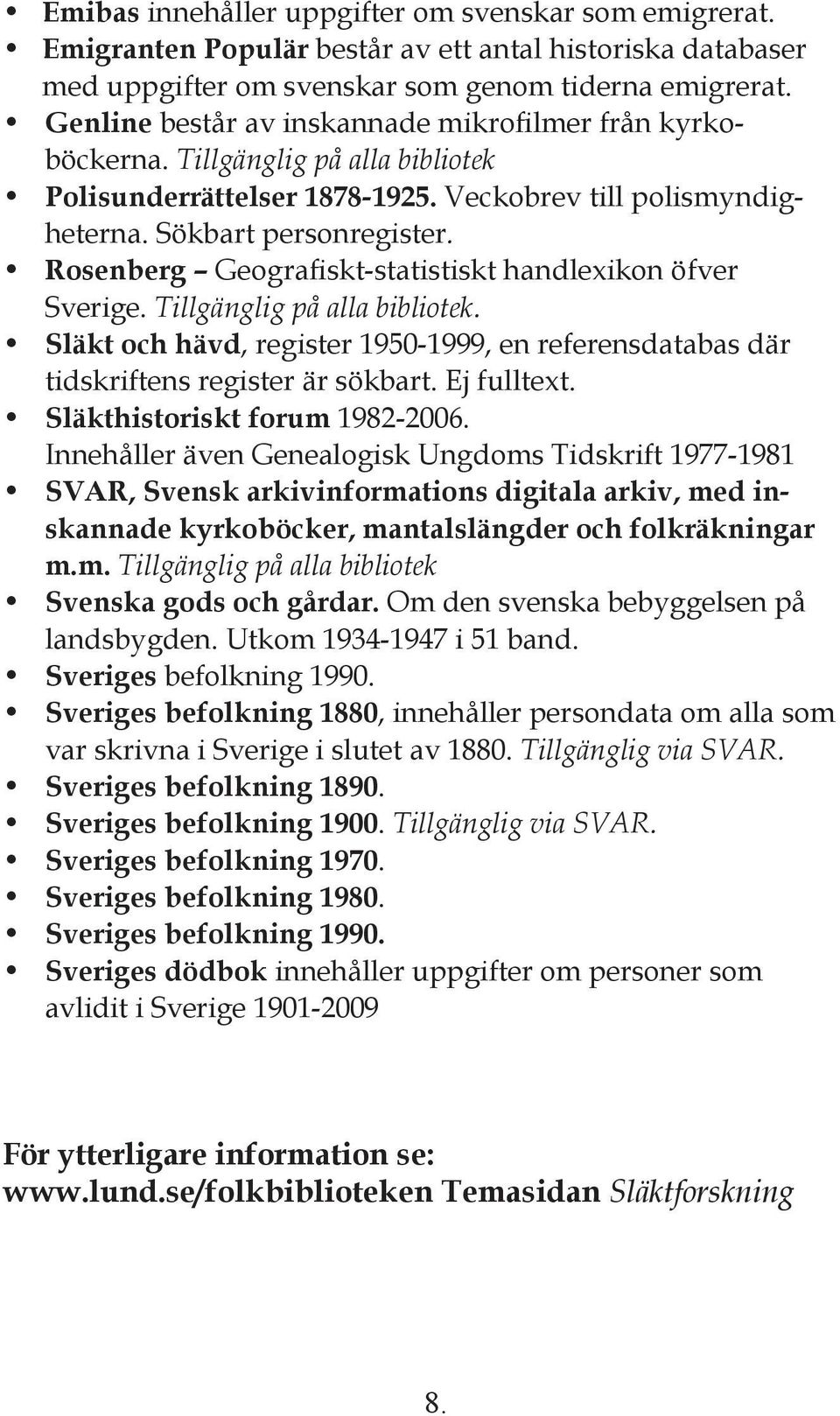 • Emibas innehåller uppgifter om svenskar som emigrerat.
• Emigranten Populär består av ett antal historiska databaser med uppgifter om svenskar som genom tiderna emigrerat.
• Genline består av inskannade mikrofilmer från kyrkoböckerna. Tillgänglig på alla bibliotek
• Polisunderrättelser 1878-1925. Veckobrev till polismyndigheterna. Sökbart personregister.
• Rosenberg – Geografiskt-statistiskt handlexikon öfver Sverige. Tillgänglig på alla bibliotek.
• Släkt och hävd, register 1950-1999, en referensdatabas där tidskriftens register är sökbart. Ej fulltext.
• Släkthistoriskt forum 1982-2006. Innehåller även Genealogisk Ungdoms Tidskrift 1977-1981
• SVAR, Svensk arkivinformations digitala arkiv, med inskannade kyrkoböcker, mantalslängder och folkräkningar m.m. Tillgänglig på alla bibliotek
• Svenska gods och gårdar. Om den svenska bebyggelsen på landsbygden. Utkom 1934-1947 i 51 band.
• Sveriges befolkning 1990.
• Sveriges befolkning 1880, innehåller persondata om alla som var skrivna i Sverige i slutet av 1880. Tillgänglig via SVAR.
• Sveriges befolkning 1890.
• Sveriges befolkning 1900. Tillgänglig via SVAR.
• Sveriges befolkning 1970.
• Sveriges befolkning 1980.
• Sveriges befolkning 1990.
• Sveriges dödbok innehåller uppgifter om personer som avlidit i Sverige 1901-2009

För ytterligare information se:
www.lund.se/folkbiblioteken Temasidan Släktforskning

8.